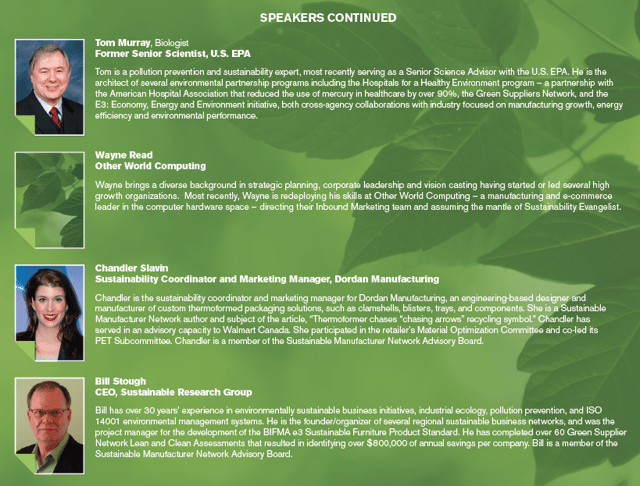 SPEAKERS CONTINUED

Tom Murray, Biologist
Former Senior Scientist, U.S. EPA

Tom is a pollution prevention and sustainability expert, most recently serving as a Senior Science Advisor with the U.S. EPA. He is the architect of several environmental partnership programs including the Hospitals for a Healthy Environment program – a partnership with the American Hospital Association that reduced the use of mercury in healthcare by over 90%, the Green Suppliers Network, and the E3: Economy, Energy and Environment initiative, both cross-agency collaborations with industry focused on manufacturing growth, energy efficiency and environmental performance.

Wayne Read
Other World Computing

Wayne brings a diverse background in strategic planning, corporate leadership and vision casting having started or led several high growth organizations. Most recently, Wayne is redeploying his skills at Other World Computing – a manufacturing and e-commerce leader in the computer hardware space – directing their Inbound Marketing team and assuming the mantle of Sustainability Evangelist.

Chandler Slavin
Sustainability Coordinator and Marketing Manager, Dordan Manufacturing

Chandler is the sustainability coordinator and marketing manager for Dordan Manufacturing, an engineering-based designer and manufacturer of custom thermoformed packaging solutions, such as clamshells, blisters, trays, and components. She is a Sustainable Manufacturer Network author and subject of the article, "Thermoformer chases "chasing arrows" recycling symbol." Chandler has served in an advisory capacity to Walmart Canada. She participated in the retailer's Material Optimization Committee and co-led its PET Subcommittee. Chandler is a member of the Sustainable Manufacturer Network Advisory Board.

Bill Stough
CEO, Sustainable Research Group

Bill has over 30 years' experience in environmentally sustainable business initiatives, industrial ecology, pollution prevention, and ISO 14001 environmental management systems. He is the founder/organizer of several regional sustainable business networks, and was the project manager for the development of the BIFMA e3 Sustainable Furniture Product Standard. He has completed over 60 Green Supplier Network Lean and Clean Assessments that resulted in identifying over $800,000 of annual savings per company. Bill is a member of the Sustainable Manufacturer Network Advisory Board.